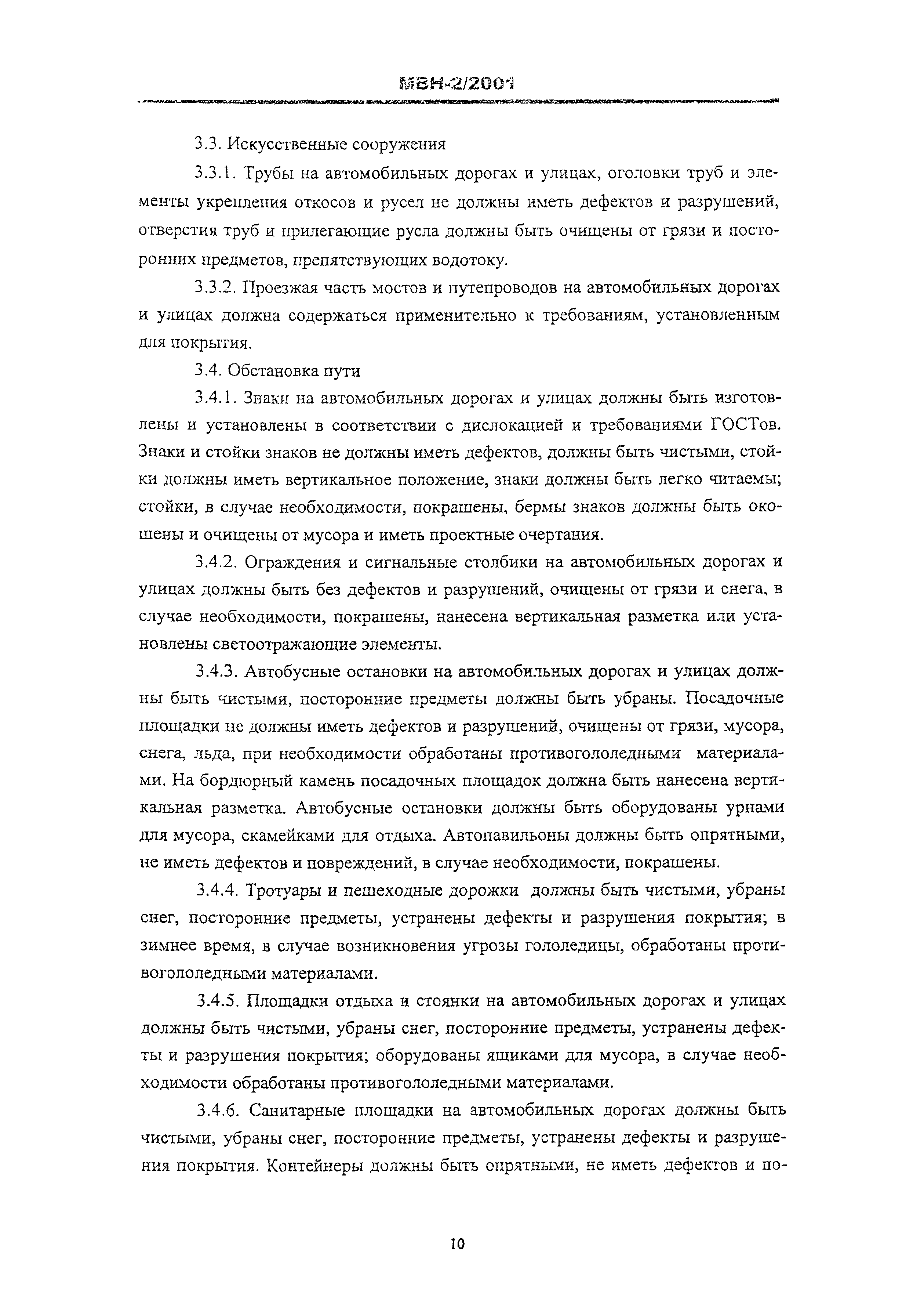 МВН-2/2001

3.3. Искусственные сооружения

3.3.1. Трубы на автомобильных дорогах и улицах, оголовки труб и элементы укрепления откосов и русел не должны иметь дефектов и разрушений, отверстия труб и прилегающие русла должны быть очищены от грязи и посторонних предметов, препятствующих водотоку.

3.3.2. Проезжая часть мостов и путепроводов на автомобильных дорогах и улицах должна содержаться применительно к требованиям, установленным для покрытия.

3.4. Обстановка пути

3.4.1. Знаки на автомобильных дорогах и улицах должны быть изготовлены и установлены в соответствии с дислокацией и требованиями ГОСТов. Знаки и стойки знаков не должны иметь дефектов, должны быть чистыми, стойки должны иметь вертикальное положение, знаки должны быть легко читаемы; стойки, в случае необходимости, покрашены, бермы знаков должны быть окошены и очищены от мусора и иметь проектные очертания.

3.4.2. Ограждения и сигнальные столбики на автомобильных дорогах и улицах должны быть без дефектов и разрушений, очищены от грязи и снега, в случае необходимости, покрашены, нанесена вертикальная разметка или установлены светоотражающие элементы.

3.4.3. Автобусные остановки на автомобильных дорогах и улицах должны быть чистыми, посторонние предметы должны быть убраны. Посадочные площадки не должны иметь дефектов и разрушений, очищены от грязи, мусора, снега, льда, при необходимости обработаны противогололедными материалами. На бордюрный камень посадочных площадок должна быть нанесена вертикальная разметка. Автобусные остановки должны быть оборудованы урнами для мусора, скамейками для отдыха. Автопавильоны должны быть опрятными, не иметь дефектов и повреждений, в случае необходимости, покрашены.

3.4.4. Тротуары и пешеходные дорожки должны быть чистыми, убраны снег, посторонние предметы, устранены дефекты и разрушения покрытия; в зимнее время, в случае возникновения угрозы гололедицы, обработаны противогололедными материалами.

3.4.5. Площадки отдыха и стоянки на автомобильных дорогах и улицах должны быть чистыми, убраны снег, посторонние предметы, устранены дефекты и разрушения покрытия; оборудованы ящиками для мусора, в случае необходимости обработаны противогололедными материалами.

3.4.6. Санитарные площадки на автомобильных дорогах должны быть чистыми, убраны снег, посторонние предметы, устранены дефекты и разрушения покрытия. Контейнеры должны быть опрятными, не иметь дефектов и по-

10